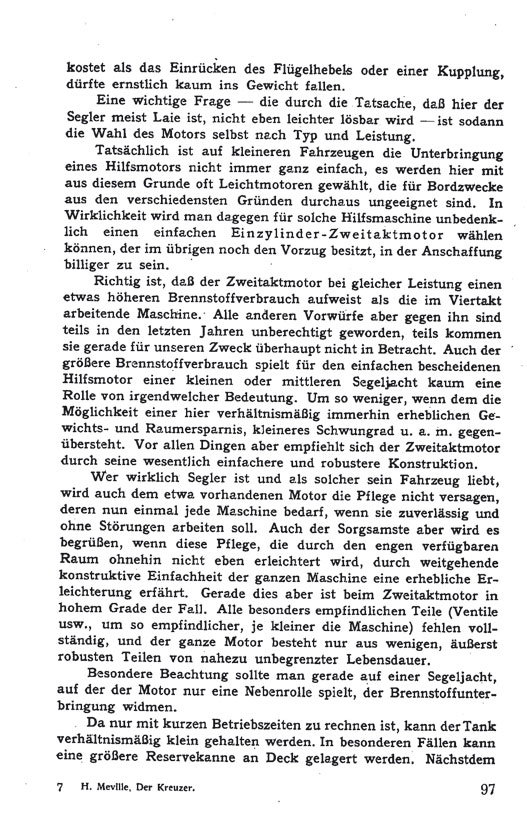 kostet als das Einrücken des Flügelhebels oder einer Kupplung, dürfte ernstlich kaum ins Gewicht fallen.

Eine wichtige Frage — die durch die Tatsache, daß hier der Segler meist Laie ist, nicht eben leichter lösbar wird — ist sodann die Wahl des Motors selbst nach Typ und Leistung.

Tatsächlich ist auf kleineren Fahrzeugen die Unterbringung eines Hilfsmotors nicht immer ganz einfach, es werden hier mit aus diesem Grunde oft Leichtmotoren gewählt, die für Bordzwecke aus den verschiedensten Gründen durchaus ungeeignet sind. In Wirklichkeit wird man dagegen für solche Hilfsmaschine unbedenklich einen einfachen Einzylinder-Zweitaktmotor wählen können, der im übrigen noch den Vorzug besitzt, in der Anschaffung billiger zu sein.

Richtig ist, daß der Zweitaktmotor bei gleicher Leistung einen etwas höheren Brennstoffverbrauch aufweist als die im Viertakt arbeitende Maschine. Alle anderen Vorwürfe aber gegen ihn sind teils in den letzten Jahren unberechtigt geworden, teils kommen sie gerade für unseren Zweck überhaupt nicht in Betracht. Auch der größere Brennstoffverbrauch spielt für den einfachen bescheidenen Hilfsmotor einer kleinen oder mittleren Segeljacht kaum eine Rolle von irgendwelcher Bedeutung. Um so weniger, wenn dem die Möglichkeit einer hier verhältnismäßig immerhin erheblichen Gewichts- und Raumersparnis, kleineres Schwungrad u. a. m. gegenübersteht. Vor allen Dingen aber empfiehlt sich der Zweitaktmotor durch seine wesentlich einfachere und robustere Konstruktion.

Wer wirklich Segler ist und als solcher sein Fahrzeug liebt, wird auch dem etwa vorhandenen Motor die Pflege nicht versagen, deren nun einmal jede Maschine bedarf, wenn sie zuverlässig und ohne Störungen arbeiten soll. Auch der Sorgsamste aber wird es begrüßen, wenn diese Pflege, die durch den engen verfügbaren Raum ohnehin nicht eben erleichtert wird, durch weitgehende konstruktive Einfachheit der ganzen Maschine eine erhebliche Erleichterung erfährt. Gerade dies aber ist beim Zweitaktmotor in hohem Grade der Fall. Alle besonders empfindlichen Teile (Ventile usw., um so empfindlicher, je kleiner die Maschine) fehlen vollständig, und der ganze Motor besteht nur aus wenigen, äußerst robusten Teilen von nahezu unbegrenzter Lebensdauer.

Besondere Beachtung sollte man gerade auf einer Segeljacht, auf der der Motor nur eine Nebenrolle spielt, der Brennstoffunterbringung widmen.

Da nur mit kurzen Betriebszeiten zu rechnen ist, kann der Tank verhältnismäßig klein gehalten werden. In besonderen Fällen kann eine größere Reservekanne an Deck gelagert werden. Nächstdem

7 H. Meville, Der Kreuzer. 97